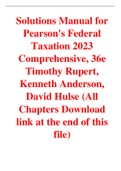 Solutions Manual for Pearson's Federal Taxation 2023 Comprehensive, 36e Timothy Rupert, Kenneth Anderson, David Hulse (All Chapters Download link at the end of this file)